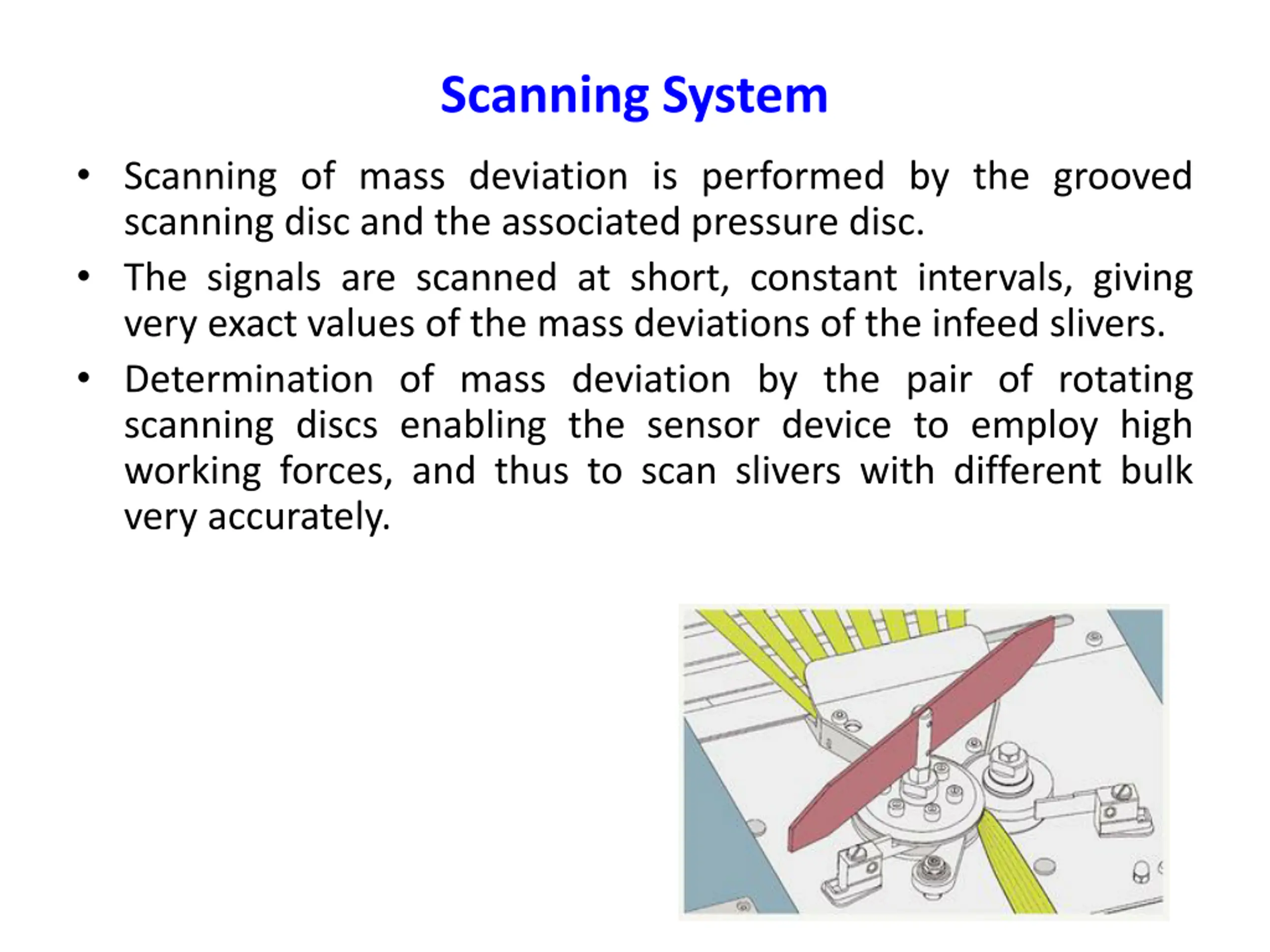 Scanning System

• Scanning of mass deviation is performed by the grooved scanning disc and the associated pressure disc.

• The signals are scanned at short, constant intervals, giving very exact values of the mass deviations of the infeed slivers.

• Determination of mass deviation by the pair of rotating scanning discs enabling the sensor device to employ high working forces, and thus to scan slivers with different bulk very accurately.